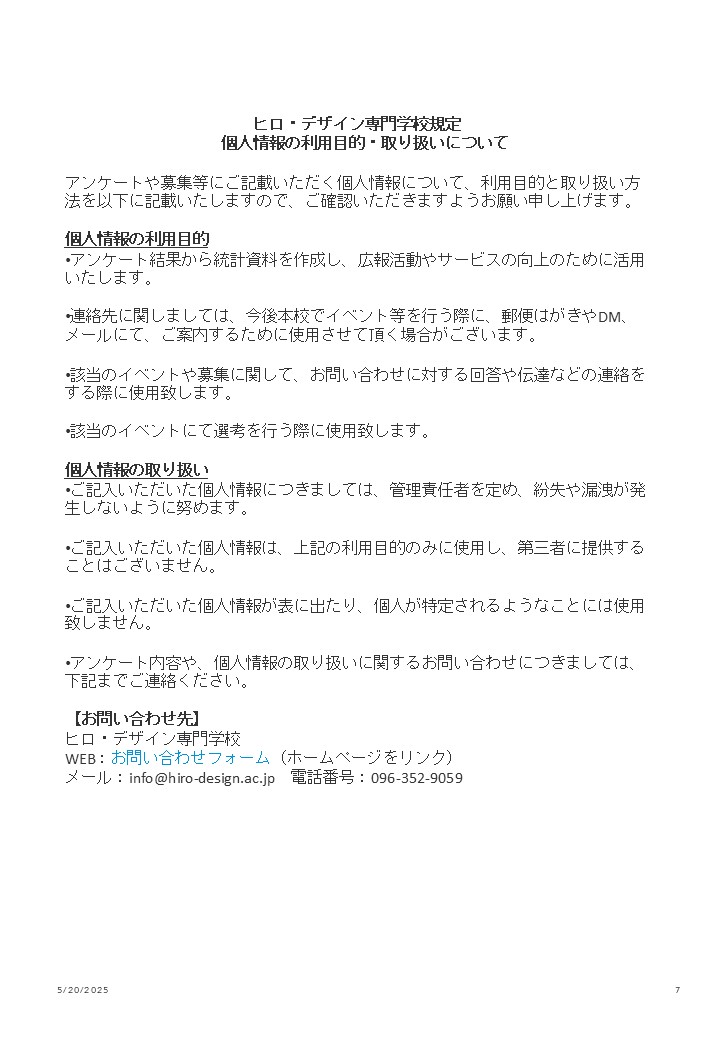 ヒロ・デザイン専門学校規定
個人情報の利用目的・取り扱いについて

アンケートや募集等にご記載いただく個人情報について、利用目的と取り扱い方法を以下に記載いたしますので、ご確認いただきますようお願い申し上げます。

個人情報の利用目的
•アンケート結果から統計資料を作成し、広報活動やサービスの向上のために活用いたします。

•連絡先に関しましては、今後本校でイベント等を行う際に、郵便はがきやDM、メールにて、ご案内するために使用させて頂く場合がございます。

•該当のイベントや募集に関して、お問い合わせに対する回答や伝達などの連絡をする際に使用致します。

•該当のイベントにて選考を行う際に使用致します。

個人情報の取り扱い
•ご記入いただいた個人情報につきましては、管理責任者を定め、紛失や漏洩が発生しないように努めます。

•ご記入いただいた個人情報は、上記の利用目的のみに使用し、第三者に提供することはございません。

•ご記入いただいた個人情報が表に出たり、個人が特定されるようなことには使用致しません。

•アンケート内容や、個人情報の取り扱いに関するお問い合わせにつきましては、下記までご連絡ください。

【お問い合わせ先】
ヒロ・デザイン専門学校
WEB：お問い合わせフォーム（ホームページをリンク）
メール：info@hiro-design.ac.jp　電話番号：096-352-9059

5/20/2025

7